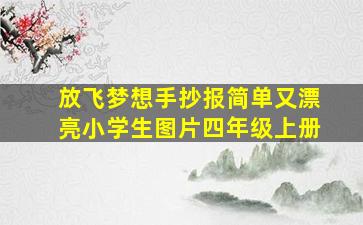 放飞梦想手抄报简单又漂亮小学生图片四年级上册